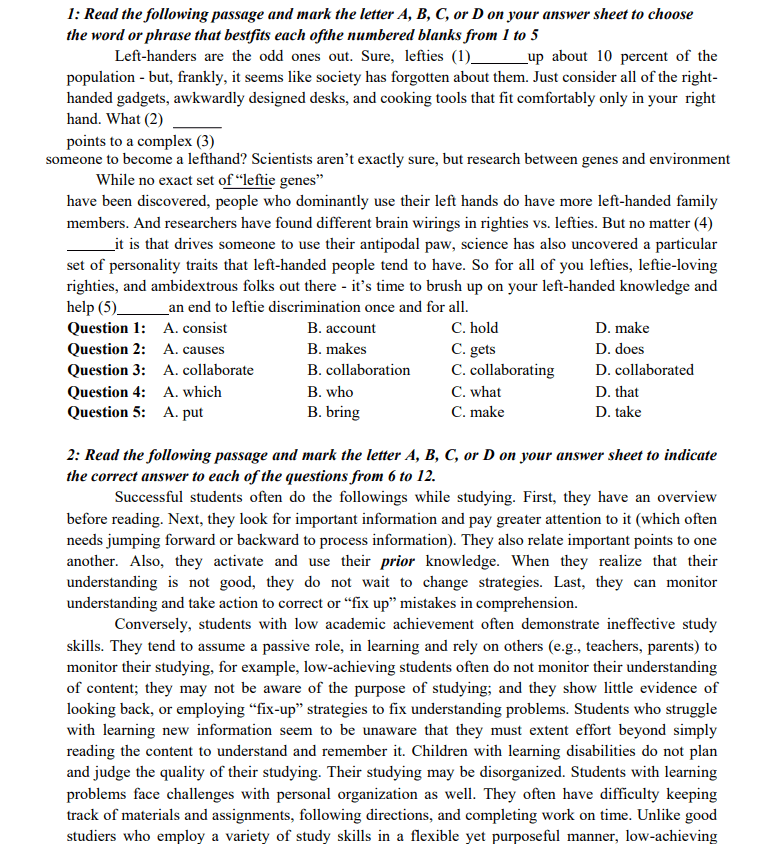 1: Read the following passage and mark the letter A, B, C, or D on your answer sheet to choose the word or phrase that bestfits each ofthe numbered blanks from 1 to 5

Left-handers are the odd ones out. Sure, lefties (1)________up about 10 percent of the population - but, frankly, it seems like society has forgotten about them. Just consider all of the right-handed gadgets, awkwardly designed desks, and cooking tools that fit comfortably only in your right hand. What (2) ______

points to a complex (3)

someone to become a lefthand? Scientists aren't exactly sure, but research between genes and environment

While no exact set of "leftie genes"

have been discovered, people who dominantly use their left hands do have more left-handed family members. And researchers have found different brain wirings in righties vs. lefties. But no matter (4) ______it is that drives someone to use their antipodal paw, science has also uncovered a particular set of personality traits that left-handed people tend to have. So for all of you lefties, leftie-loving righties, and ambidextrous folks out there - it's time to brush up on your left-handed knowledge and help (5)_______an end to leftie discrimination once and for all.

| Question 1: | A. consist | B. account | C. hold | D. make |
|---|---|---|---|---|
| Question 2: | A. causes | B. makes | C. gets | D. does |
| Question 3: | A. collaborate | B. collaboration | C. collaborating | D. collaborated |
| Question 4: | A. which | B. who | C. what | D. that |
| Question 5: | A. put | B. bring | C. make | D. take |

2: Read the following passage and mark the letter A, B, C, or D on your answer sheet to indicate the correct answer to each of the questions from 6 to 12.

Successful students often do the followings while studying. First, they have an overview before reading. Next, they look for important information and pay greater attention to it (which often needs jumping forward or backward to process information). They also relate important points to one another. Also, they activate and use their prior knowledge. When they realize that their understanding is not good, they do not wait to change strategies. Last, they can monitor understanding and take action to correct or "fix up" mistakes in comprehension.

Conversely, students with low academic achievement often demonstrate ineffective study skills. They tend to assume a passive role, in learning and rely on others (e.g., teachers, parents) to monitor their studying, for example, low-achieving students often do not monitor their understanding of content; they may not be aware of the purpose of studying; and they show little evidence of looking back, or employing "fix-up" strategies to fix understanding problems. Students who struggle with learning new information seem to be unaware that they must extent effort beyond simply reading the content to understand and remember it. Children with learning disabilities do not plan and judge the quality of their studying. Their studying may be disorganized. Students with learning problems face challenges with personal organization as well. They often have difficulty keeping track of materials and assignments, following directions, and completing work on time. Unlike good studiers who employ a variety of study skills in a flexible yet purposeful manner, low-achieving